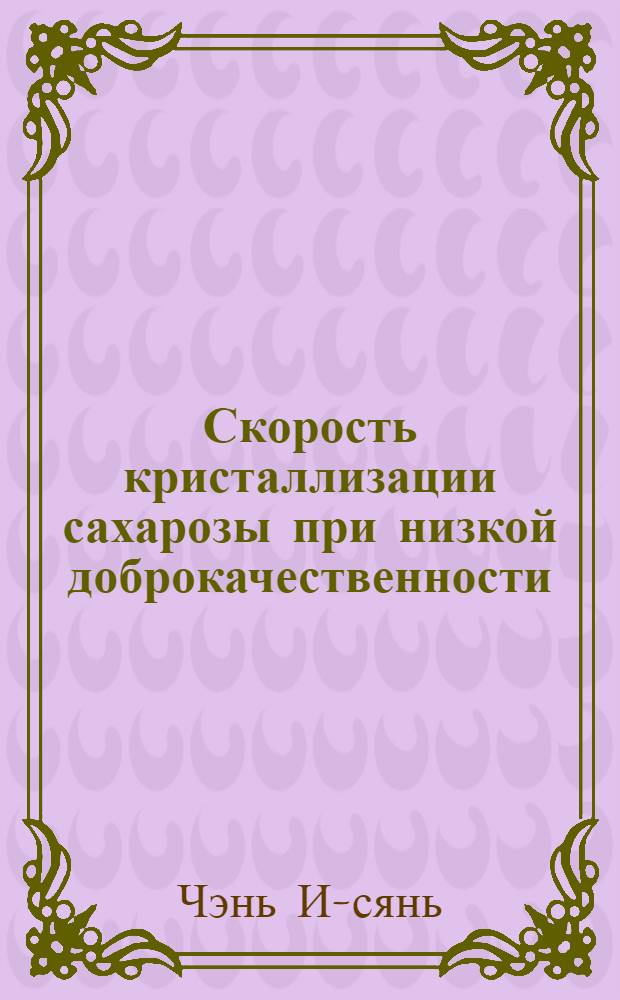 Скорость кристаллизации сахарозы при низкой доброкачественности

Чэнь И-сянь